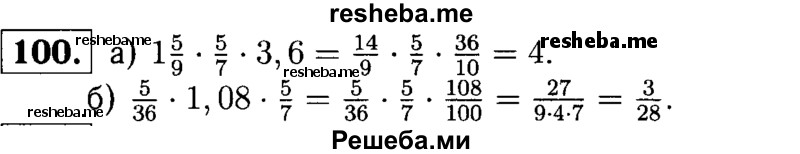 resheba.me

100. resheba.me а) $1\frac{5}{9} \cdot \frac{5}{7} \cdot 3,6 = \frac{14}{9} \cdot \frac{5}{7} \cdot \frac{36}{10} = 4.$ resheba.me

resheba.me

resheba.me б) $\frac{5}{36} \cdot 1,08 \cdot \frac{5}{7} = \frac{5}{36} \cdot \frac{5}{7} \cdot \frac{108}{100} = \frac{27}{9 \cdot 4 \cdot 7} = \frac{3}{28}.$

Решеба.ми